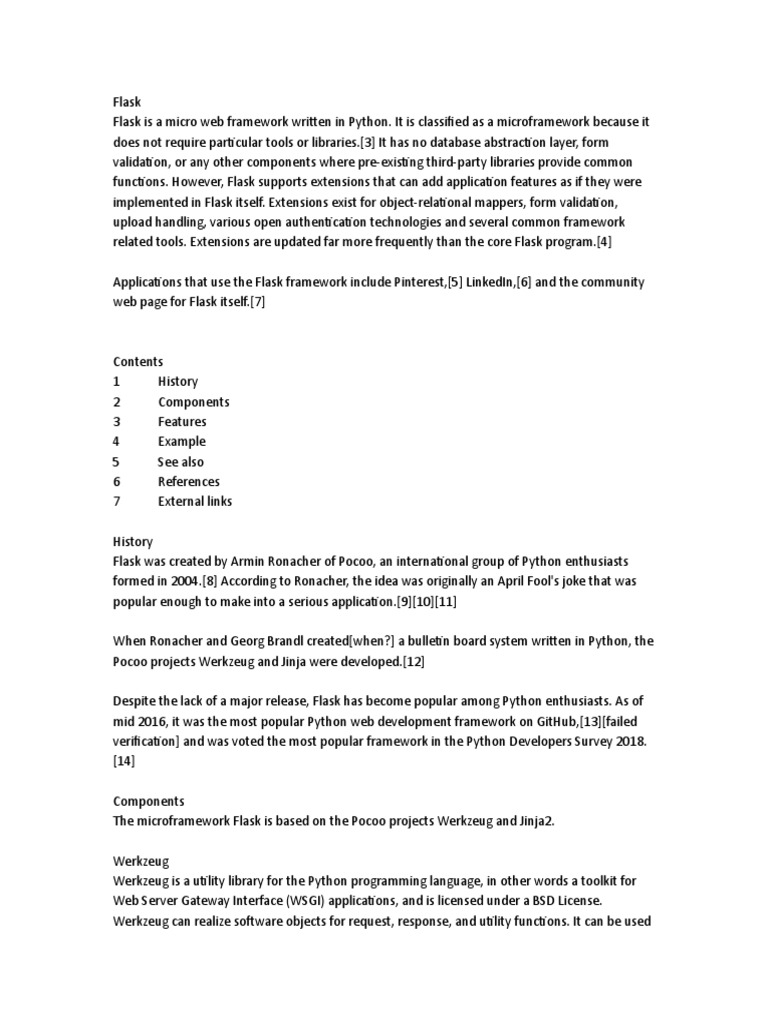 Flask
Flask is a micro web framework written in Python. It is classified as a microframework because it does not require particular tools or libraries.[3] It has no database abstraction layer, form validation, or any other components where pre-existing third-party libraries provide common functions. However, Flask supports extensions that can add application features as if they were implemented in Flask itself. Extensions exist for object-relational mappers, form validation, upload handling, various open authentication technologies and several common framework related tools. Extensions are updated far more frequently than the core Flask program.[4]

Applications that use the Flask framework include Pinterest,[5] LinkedIn,[6] and the community web page for Flask itself.[7]

Contents
1 History
2 Components
3 Features
4 Example
5 See also
6 References
7 External links

History
Flask was created by Armin Ronacher of Pocoo, an international group of Python enthusiasts formed in 2004.[8] According to Ronacher, the idea was originally an April Fool's joke that was popular enough to make into a serious application.[9][10][11]

When Ronacher and Georg Brandl created[when?] a bulletin board system written in Python, the Pocoo projects Werkzeug and Jinja were developed.[12]

Despite the lack of a major release, Flask has become popular among Python enthusiasts. As of mid 2016, it was the most popular Python web development framework on GitHub,[13][failed verification] and was voted the most popular framework in the Python Developers Survey 2018.[14]

Components
The microframework Flask is based on the Pocoo projects Werkzeug and Jinja2.

Werkzeug
Werkzeug is a utility library for the Python programming language, in other words a toolkit for Web Server Gateway Interface (WSGI) applications, and is licensed under a BSD License. Werkzeug can realize software objects for request, response, and utility functions. It can be used